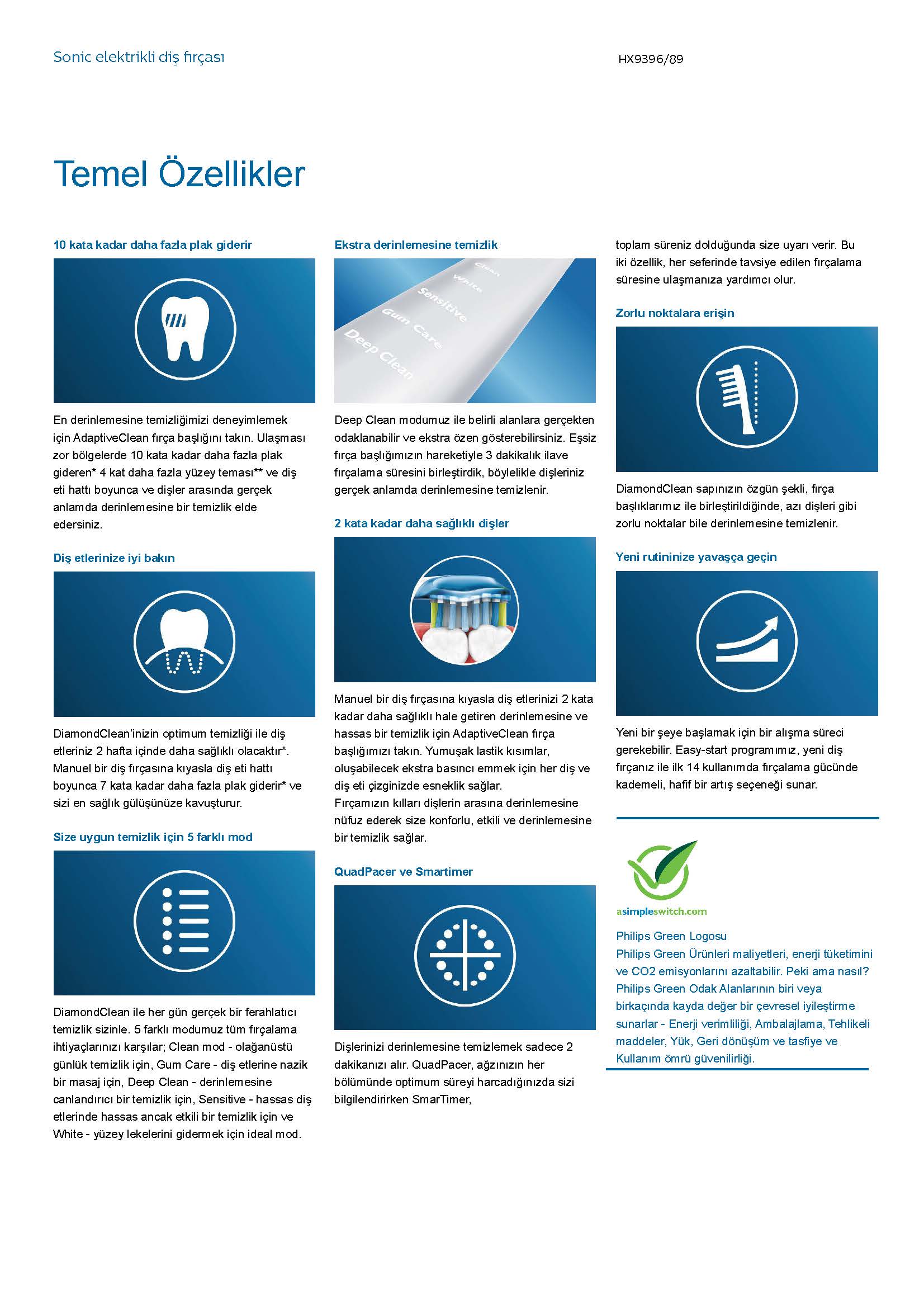 Sonic elektrikli diş fırçası

HX9396/89

Temel Özellikler

10 kata kadar daha fazla plak giderir

En derinlemesine temizliğimizi deneyimlemek için AdaptiveClean fırça başlığını takın. Ulaşması zor bölgelerde 10 kata kadar daha fazla plak gideren* 4 kat daha fazla yüzey teması** ve diş eti hattı boyunca ve dişler arasında gerçek anlamda derinlemesine bir temizlik elde edersiniz.

Diş etlerinize iyi bakın

DiamondClean'inizin optimum temizliği ile diş etleriniz 2 hafta içinde daha sağlıklı olacaktır*. Manuel bir diş fırçasına kıyasla diş eti hattı boyunca 7 kata kadar daha fazla plak giderir* ve sizi en sağlık gülüşünüze kavuşturur.

Size uygun temizlik için 5 farklı mod

DiamondClean ile her gün gerçek bir ferahlatıcı temizlik sizinle. 5 farklı modumuz tüm fırçalama ihtiyaçlarınızı karşılar; Clean mod - olağanüstü günlük temizlik için, Gum Care - diş etlerine nazik bir masaj için, Deep Clean - derinlemesine canlandırıcı bir temizlik için, Sensitive - hassas diş etlerinde hassas ancak etkili bir temizlik için ve White - yüzey lekelerini gidermek için ideal mod.

Ekstra derinlemesine temizlik

Clean
White
Sensitive
Gum Care
Deep Clean

Deep Clean modumuz ile belirli alanlara gerçekten odaklanabilir ve ekstra özen gösterebilirsiniz. Eşsiz fırça başlığımızın hareketiyle 3 dakikalık ilave fırçalama süresini birleştirdik, böylelikle dişleriniz gerçek anlamda derinlemesine temizlenir.

2 kata kadar daha sağlıklı dişler

Manuel bir diş fırçasına kıyasla diş etlerinizi 2 kata kadar daha sağlıklı hale getiren derinlemesine ve hassas bir temizlik için AdaptiveClean fırça başlığımızı takın. Yumuşak lastik kısımlar, oluşabilecek ekstra basıncı emmek için her diş ve diş eti çizginizde esneklik sağlar.
Fırçamızın kılları dişlerin arasına derinlemesine nüfuz ederek size konforlu, etkili ve derinlemesine bir temizlik sağlar.

QuadPacer ve Smartimer

Dişlerinizi derinlemesine temizlemek sadece 2 dakikanızı alır. QuadPacer, ağzınızın her bölümünde optimum süreyi harcadığınızda sizi bilgilendirirken SmarTimer,

toplam süreniz dolduğunda size uyarı verir. Bu iki özellik, her seferinde tavsiye edilen fırçalama süresine ulaşmanıza yardımcı olur.

Zorlu noktalara erişin

DiamondClean sapınızın özgün şekli, fırça başlıklarımız ile birleştirildiğinde, azı dişleri gibi zorlu noktalar bile derinlemesine temizlenir.

Yeni rutininize yavaşça geçin

Yeni bir şeye başlamak için bir alışma süreci gerekebilir. Easy-start programımız, yeni diş fırçanız ile ilk 14 kullanımda fırçalama gücünde kademeli, hafif bir artış seçeneği sunar.

asimpleswitch.com

Philips Green Logosu
Philips Green Ürünleri maliyetleri, enerji tüketimini ve CO2 emisyonlarını azaltabilir. Peki ama nasıl? Philips Green Odak Alanlarının biri veya birkaçında kayda değer bir çevresel iyileştirme sunarlar - Enerji verimliliği, Ambalajlama, Tehlikeli maddeler, Yük, Geri dönüşüm ve tasfiye ve Kullanım ömrü güvenilirliği.